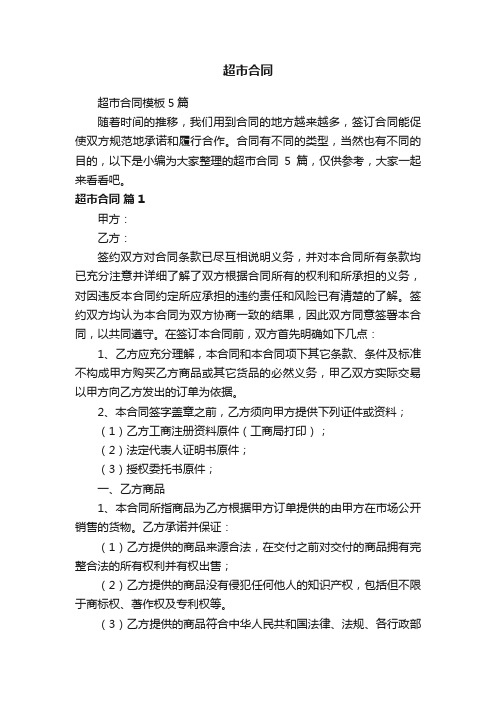 超市合同

超市合同模板 5 篇

随着时间的推移，我们用到合同的地方越来越多，签订合同能促使双方规范地承诺和履行合作。合同有不同的类型，当然也有不同的目的，以下是小编为大家整理的超市合同 5 篇，仅供参考，大家一起来看看吧。

超市合同 篇 1

甲方：

乙方：

签约双方对合同条款已尽互相说明义务，并对本合同所有条款均已充分注意并详细了解了双方根据合同所有的权利和所承担的义务，对因违反本合同约定所应承担的违约责任和风险已有清楚的了解。签约双方均认为本合同为双方协商一致的结果，因此双方同意签署本合同，以共同遵守。在签订本合同前，双方首先明确如下几点：

1、乙方应充分理解，本合同和本合同项下其它条款、条件及标准不构成甲方购买乙方商品或其它货品的必然义务，甲乙双方实际交易以甲方向乙方发出的订单为依据。

2、本合同签字盖章之前，乙方须向甲方提供下列证件或资料；

（1）乙方工商注册资料原件（工商局打印）；

（2）法定代表人证明书原件；

（3）授权委托书原件；

一、乙方商品

1、本合同所指商品为乙方根据甲方订单提供的由甲方在市场公开销售的货物。乙方承诺并保证：

（1）乙方提供的商品来源合法，在交付之前对交付的商品拥有完整合法的所有权利并有权出售；

（2）乙方提供的商品没有侵犯任何他人的知识产权，包括但不限于商标权、著作权及专利权等。

（3）乙方提供的商品符合中华人民共和国法律、法规、各行政部